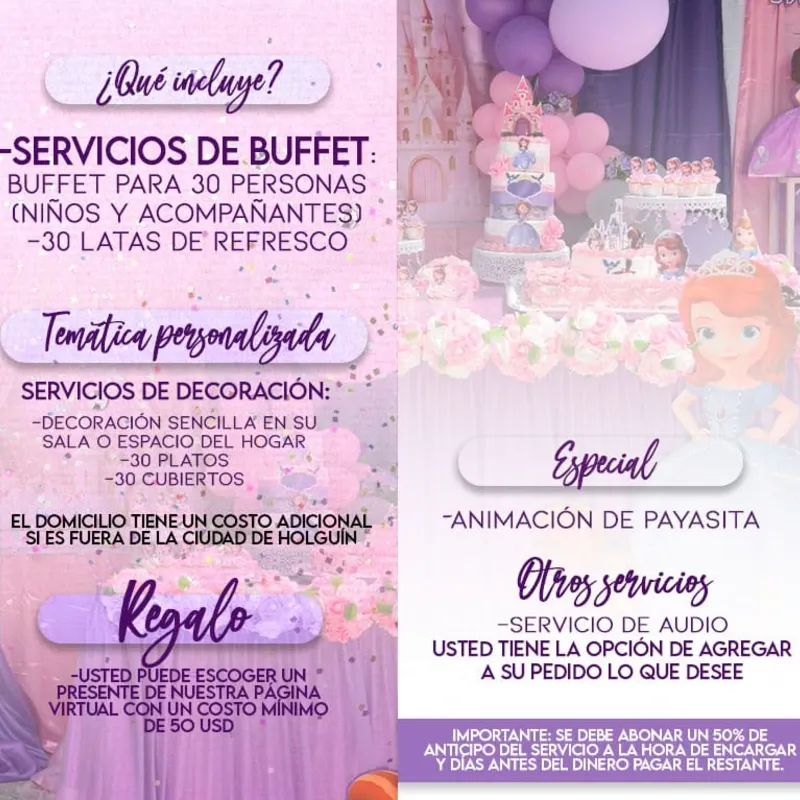 ¿Qué incluye?

-SERVICIOS DE BUFFET:
BUFFET PARA 30 PERSONAS (NIÑOS Y ACOMPAÑANTES)
-30 LATAS DE REFRESCO

Temática personalizada

SERVICIOS DE DECORACIÓN:
-DECORACIÓN SENCILLA EN SU SALA O ESPACIO DEL HOGAR
-30 PLATOS
-30 CUBIERTOS

EL DOMICILIO TIENE UN COSTO ADICIONAL SI ES FUERA DE LA CIUDAD DE HOLGUÍN

Regalo

-USTED PUEDE ESCOGER UN PRESENTE DE NUESTRA PÁGINA VIRTUAL CON UN COSTO MÍNIMO DE 50 USD

Especial

-ANIMACIÓN DE PAYASITA

Otros servicios

-SERVICIO DE AUDIO
USTED TIENE LA OPCIÓN DE AGREGAR A SU PEDIDO LO QUE DESEE

IMPORTANTE: SE DEBE ABONAR UN 50% DE ANTICIPO DEL SERVICIO A LA HORA DE ENCARGAR Y DÍAS ANTES DEL DINERO PAGAR EL RESTANTE.